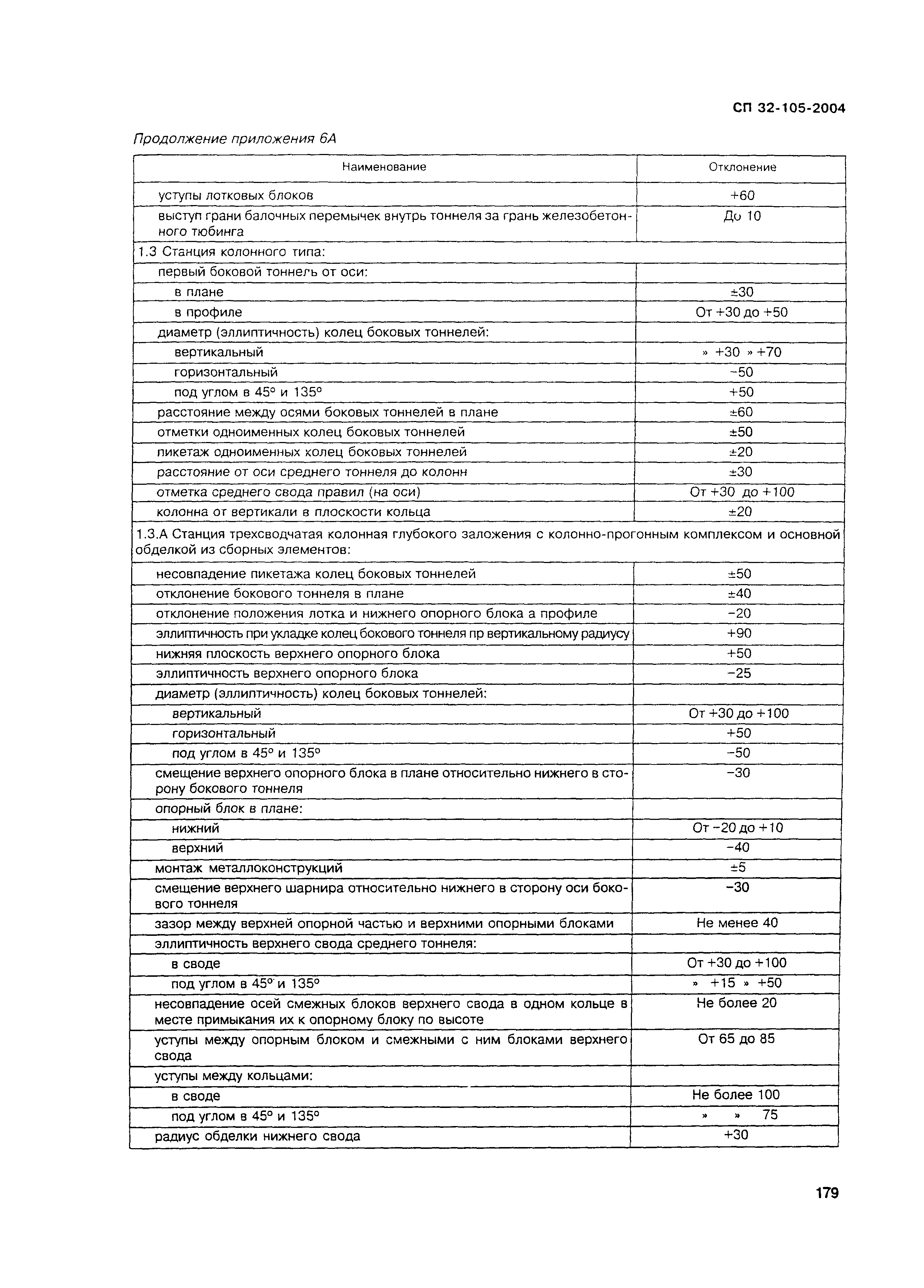 СП 32-105-2004

Продолжение приложения 6А

| Наименование | Отклонение |
|---|---|
| уступы лотковых блоков | +60 |
| выступ грани балочных перемычек внутрь тоннеля за грань железобетонного тюбинга | До 10 |
| 1.3 Станция колонного типа: | |
| первый боковой тоннель от оси: | |
| в плане | ±30 |
| в профиле | От +30 до +50 |
| диаметр (эллиптичность) колец боковых тоннелей: | |
| вертикальный | » +30 » +70 |
| горизонтальный | −50 |
| под углом в 45° и 135° | +50 |
| расстояние между осями боковых тоннелей в плане | ±60 |
| отметки одноименных колец боковых тоннелей | ±50 |
| пикетаж одноименных колец боковых тоннелей | ±20 |
| расстояние от оси среднего тоннеля до колонн | ±30 |
| отметка среднего свода правил (на оси) | От +30 до +100 |
| колонна от вертикали в плоскости кольца | ±20 |
| 1.3.А Станция трехсводчатая колонная глубокого заложения с колонно-прогонным комплексом и основной обделкой из сборных элементов: | |
| несовпадение пикетажа колец боковых тоннелей | ±50 |
| отклонение бокового тоннеля в плане | ±40 |
| отклонение положения лотка и нижнего опорного блока а профиле | −20 |
| эллиптичность при укладке колец бокового тоннеля пр вертикальному радиусу | +90 |
| нижняя плоскость верхнего опорного блока | +50 |
| эллиптичность верхнего опорного блока | −25 |
| диаметр (эллиптичность) колец боковых тоннелей: | |
| вертикальный | От +30 до +100 |
| горизонтальный | +50 |
| под углом в 45° и 135° | −50 |
| смещение верхнего опорного блока в плане относительно нижнего в сторону бокового тоннеля | −30 |
| опорный блок в плане: | |
| нижний | От −20 до +10 |
| верхний | −40 |
| монтаж металлоконструкций | ±5 |
| смещение верхнего шарнира относительно нижнего в сторону оси бокового тоннеля | −30 |
| зазор между верхней опорной частью и верхними опорными блоками | Не менее 40 |
| эллиптичность верхнего свода среднего тоннеля: | |
| в своде | От +30 до +100 |
| под углом в 45° и 135° | » +15 » +50 |
| несовпадение осей смежных блоков верхнего свода в одном кольце в месте примыкания их к опорному блоку по высоте | Не более 20 |
| уступы между опорным блоком и смежными с ним блоками верхнего свода | От 65 до 85 |
| уступы между кольцами: | |
| в своде | Не более 100 |
| под углом в 45° и 135° | » » 75 |
| радиус обделки нижнего свода | +30 |

179